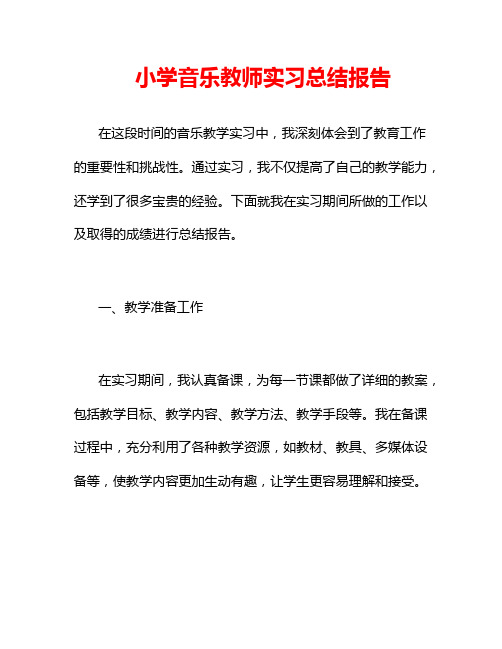 小学音乐教师实习总结报告

在这段时间的音乐教学实习中，我深刻体会到了教育工作的重要性和挑战性。通过实习，我不仅提高了自己的教学能力，还学到了很多宝贵的经验。下面就我在实习期间所做的工作以及取得的成绩进行总结报告。

一、教学准备工作

在实习期间，我认真备课，为每一节课都做了详细的教案，包括教学目标、教学内容、教学方法、教学手段等。我在备课过程中，充分利用了各种教学资源，如教材、教具、多媒体设备等，使教学内容更加生动有趣，让学生更容易理解和接受。